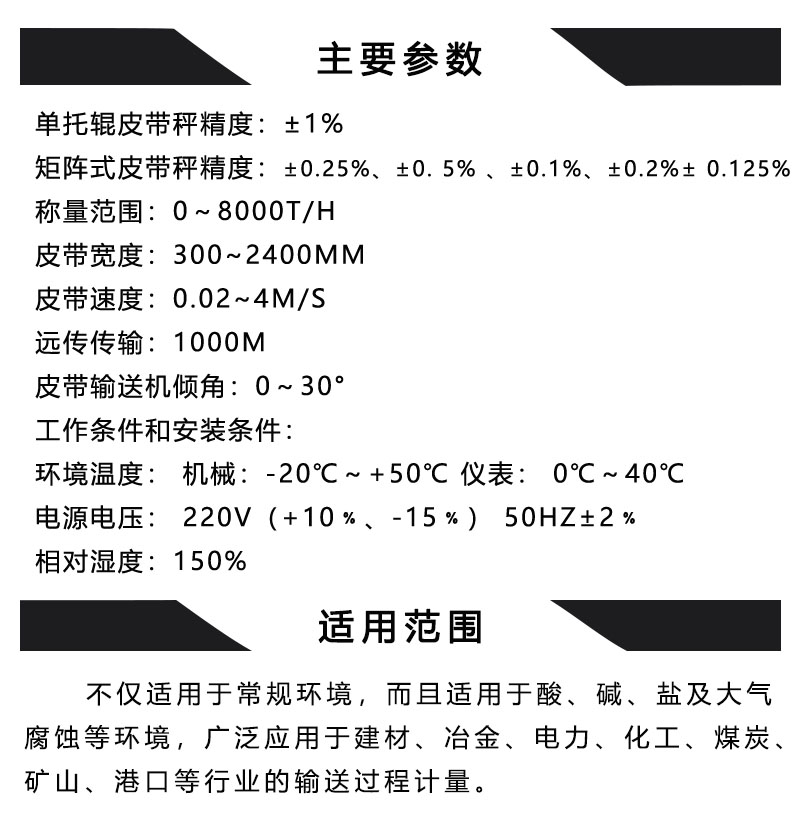 主要参数

单托辊皮带秤精度：±1%

矩阵式皮带秤精度：±0.25%、±0. 5% 、±0.1%、±0.2%± 0.125%

称量范围：0～8000T/H

皮带宽度：300~2400MM

皮带速度：0.02~4M/S

远传传输：1000M

皮带输送机倾角：0～30°

工作条件和安装条件：

环境温度： 机械：-20℃～+50℃ 仪表： 0℃～40℃

电源电压： 220V（+10％、-15％） 50HZ±2％

相对湿度：150%

适用范围

不仅适用于常规环境，而且适用于酸、碱、盐及大气腐蚀等环境，广泛应用于建材、冶金、电力、化工、煤炭、矿山、港口等行业的输送过程计量。